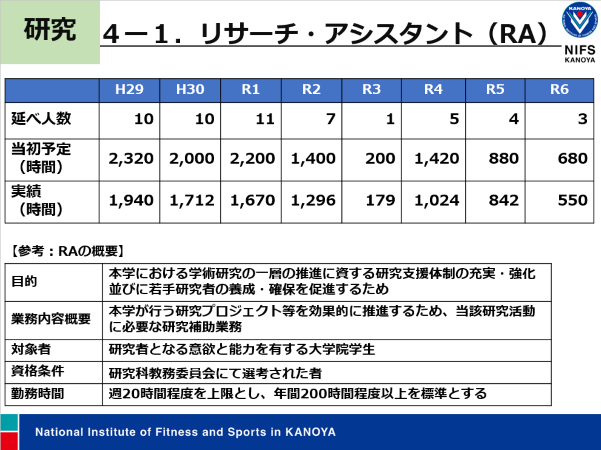 研究

４－１．リサーチ・アシスタント（RA）

KANOYA
NIFS
KANOYA

| | H29 | H30 | R1 | R2 | R3 | R4 | R5 | R6 |
|---|---|---|---|---|---|---|---|---|
| 延べ人数 | 10 | 10 | 11 | 7 | 1 | 5 | 4 | 3 |
| 当初予定（時間） | 2,320 | 2,000 | 2,200 | 1,400 | 200 | 1,420 | 880 | 680 |
| 実績（時間） | 1,940 | 1,712 | 1,670 | 1,296 | 179 | 1,024 | 842 | 550 |

【参考：RAの概要】

| 目的 | 本学における学術研究の一層の推進に資する研究支援体制の充実・強化並びに若手研究者の養成・確保を促進するため |
|---|---|
| 業務内容概要 | 本学が行う研究プロジェクト等を効果的に推進するため、当該研究活動に必要な研究補助業務 |
| 対象者 | 研究者となる意欲と能力を有する大学院学生 |
| 資格条件 | 研究科教務委員会にて選考された者 |
| 勤務時間 | 週20時間程度を上限とし、年間200時間程度以上を標準とする |

National Institute of Fitness and Sports in KANOYA